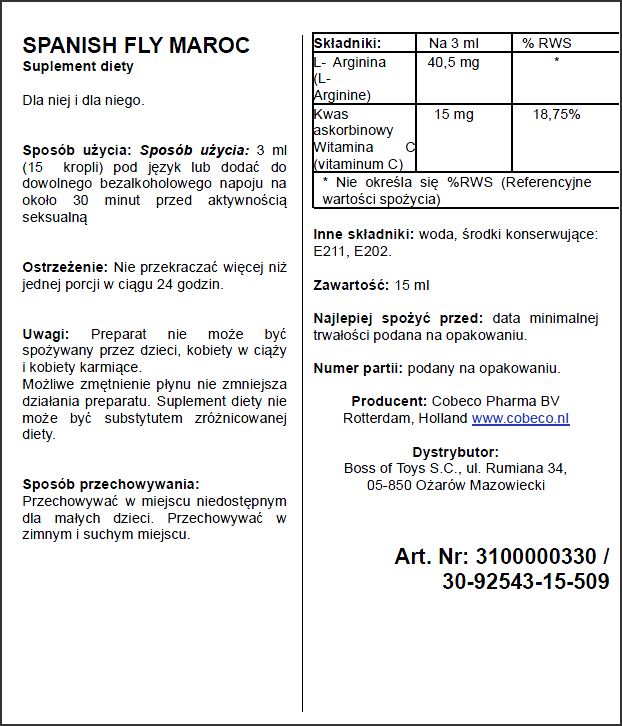 SPANISH FLY MAROC
Suplement diety

Dla niej i dla niego.

Sposób użycia: Sposób użycia: 3 ml (15 kropli) pod język lub dodać do dowolnego bezalkoholowego napoju na około 30 minut przed aktywnością seksualną

Ostrzeżenie: Nie przekraczać więcej niż jednej porcji w ciągu 24 godzin.

Uwagi: Preparat nie może być spożywany przez dzieci, kobiety w ciąży i kobiety karmiące.
Możliwe zmętnienie płynu nie zmniejsza działania preparatu. Suplement diety nie może być substytutem zróżnicowanej diety.

Sposób przechowywania:
Przechowywać w miejscu niedostępnym dla małych dzieci. Przechowywać w zimnym i suchym miejscu.

| Składniki: | Na 3 ml | % RWS |
|---|---|---|
| L- Arginina (L-Arginine) | 40,5 mg | * |
| Kwas askorbinowy Witamina C (vitaminum C) | 15 mg | 18,75% |
| * Nie określa się %RWS (Referencyjne wartości spożycia) | | |

Inne składniki: woda, środki konserwujące: E211, E202.

Zawartość: 15 ml

Najlepiej spożyć przed: data minimalnej trwałości podana na opakowaniu.

Numer partii: podany na opakowaniu.

Producent: Cobeco Pharma BV
Rotterdam, Holland www.cobeco.nl

Dystrybutor:
Boss of Toys S.C., ul. Rumiana 34,
05-850 Ożarów Mazowiecki

Art. Nr: 3100000330 /
30-92543-15-509